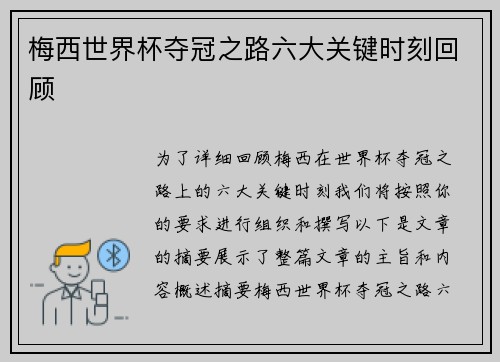 梅西世界杯夺冠之路六大关键时刻回顾

为了详细回顾梅西在世界杯夺冠之路上的六大关键时刻我们将按照你的要求进行组织和撰写以下是文章的摘要展示了整篇文章的主旨和内容概述摘要梅西世界杯夺冠之路六